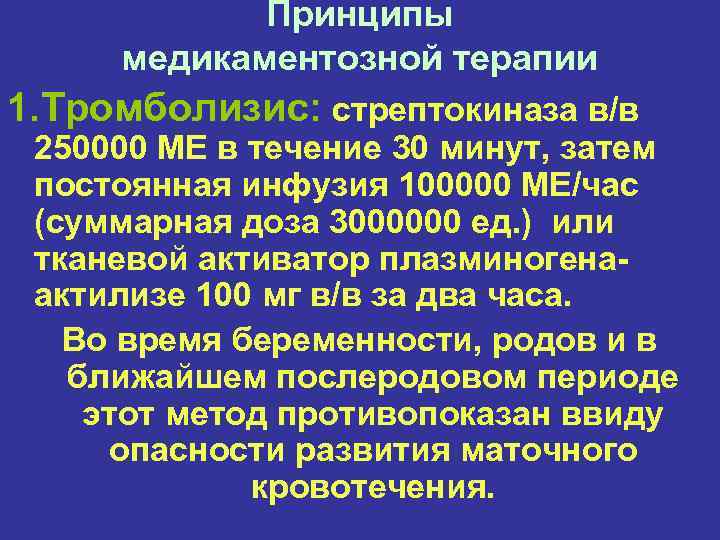 Принципы медикаментозной терапии

1.Тромболизис: стрептокиназа в/в 250000 МЕ в течение 30 минут, затем постоянная инфузия 100000 МЕ/час (суммарная доза 3000000 ед.) или тканевой активатор плазминогена-актилизе 100 мг в/в за два часа.

Во время беременности, родов и в ближайшем послеродовом периоде этот метод противопоказан ввиду опасности развития маточного кровотечения.